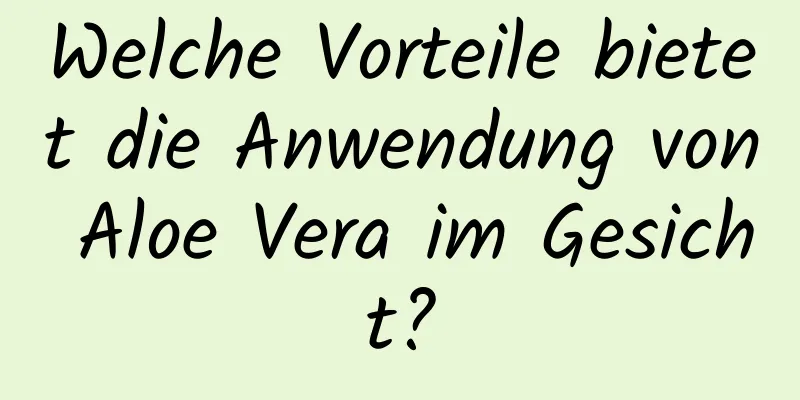 Welche Vorteile bietet die Anwendung von Aloe Vera im Gesicht?